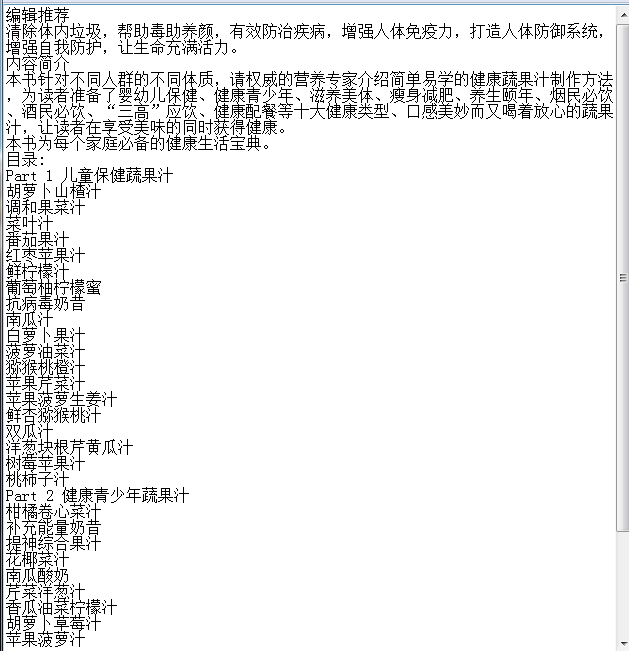 编辑推荐
清除体内垃圾，帮助毒助养颜，有效防治疾病，增强人体免疫力，打造人体防御系统，增强自我防护，让生命充满活力。
内容简介
本书针对不同人群的不同体质，请权威的营养专家介绍简单易学的健康蔬果汁制作方法，为读者准备了婴幼儿保健、健康青少年、滋养美体、瘦身减肥、养生颐年、烟民必饮、酒民必饮、“三高”应饮、健康配餐等十大健康类型、口感美妙而又喝着放心的蔬果汁，让读者在享受美味的同时获得健康。
本书为每个家庭必备的健康生活宝典。
目录:
Part 1 儿童保健蔬果汁
胡萝卜山楂汁
调和果菜汁
菜叶汁
番茄果汁
红枣苹果汁
鲜柠檬汁
葡萄柚柠檬蜜
抗病毒奶昔
南瓜汁
白萝卜果汁
菠萝油菜汁
猕猴桃橙汁
苹果芹菜汁
苹果菠萝生姜汁
鲜杏猕猴桃汁
双瓜汁
洋葱块根芹黄瓜汁
树莓苹果汁
桃柿子汁
Part 2 健康青少年蔬果汁
柑橘卷心菜汁
补充能量奶昔
提神综合果汁
花椰菜汁
南瓜酸奶
芹菜洋葱汁
香瓜油菜柠檬汁
胡萝卜草莓汁
苹果菠萝汁